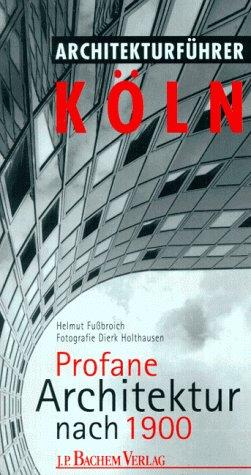 ARCHITEKTURFÜHRER

KÖLN

Helmut Fußbroich
Fotografie Dierk Holthausen

Profane
Architektur
nach 1900

J.P. BACHEM VERLAG